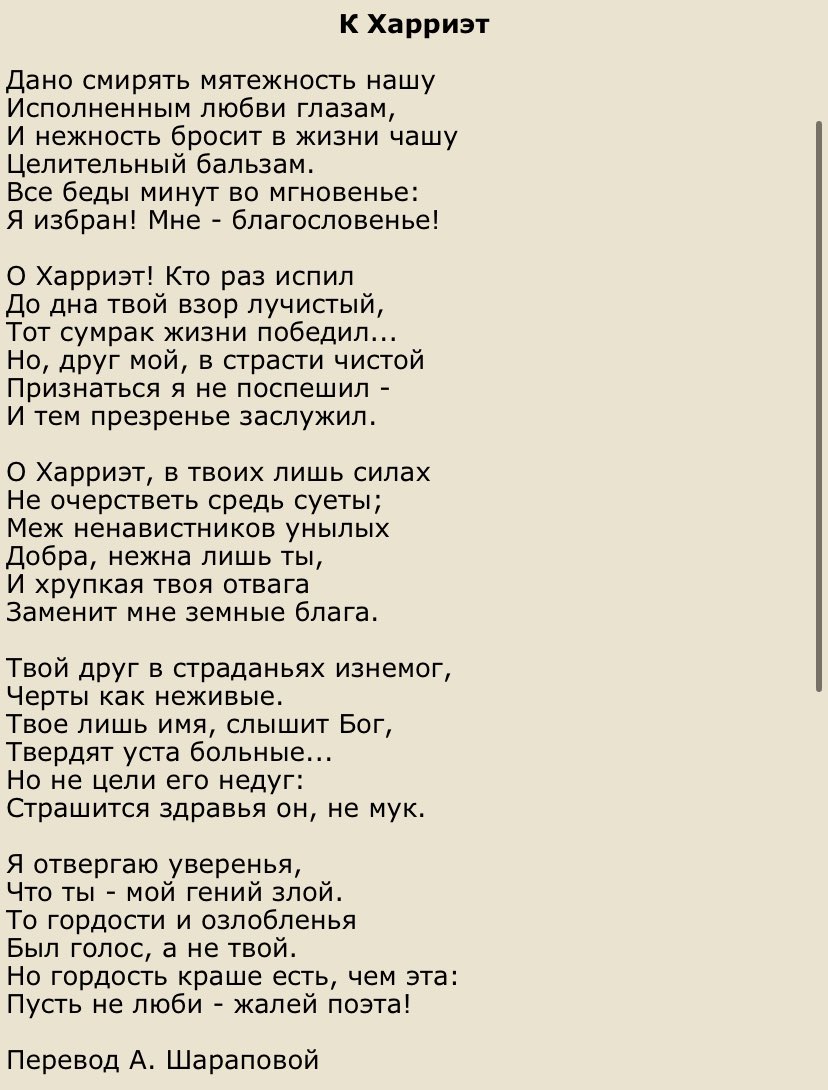 К Харриэт

Дано смирять мятежность нашу
Исполненным любви глазам,
И нежность бросит в жизни чашу
Целительный бальзам.
Все беды минут во мгновенье:
Я избран! Мне - благословенье!

О Харриэт! Кто раз испил
До дна твой взор лучистый,
Тот сумрак жизни победил...
Но, друг мой, в страсти чистой
Признаться я не поспешил -
И тем презренье заслужил.

О Харриэт, в твоих лишь силах
Не очерстветь средь суеты;
Меж ненавистников унылых
Добра, нежна лишь ты,
И хрупкая твоя отвага
Заменит мне земные блага.

Твой друг в страданьях изнемог,
Черты как неживые.
Твое лишь имя, слышит Бог,
Твердят уста больные...
Но не цели его недуг:
Страшится здравья он, не мук.

Я отвергаю уверенья,
Что ты - мой гений злой.
То гордости и озлобленья
Был голос, а не твой.
Но гордость краше есть, чем эта:
Пусть не люби - жалей поэта!

Перевод А. Шараповой